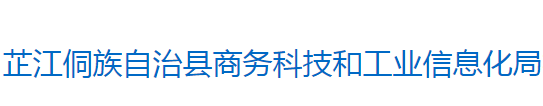 芷江侗族自治县商务科技和工业信息化局